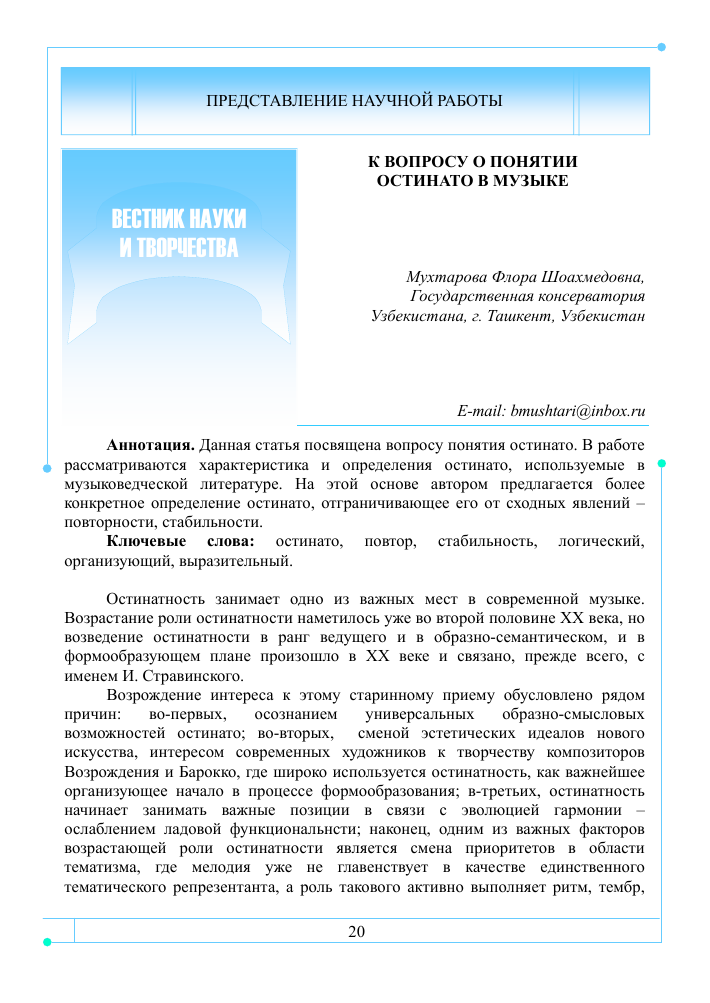 ПРЕДСТАВЛЕНИЕ НАУЧНОЙ РАБОТЫ

ВЕСТНИК НАУКИ И ТВОРЧЕСТВА

К ВОПРОСУ О ПОНЯТИИ ОСТИНАТО В МУЗЫКЕ

Мухтарова Флора Шоахмедовна, Государственная консерватория Узбекистана, г. Ташкент, Узбекистан

E-mail: bmushtari@inbox.ru

**Аннотация.** Данная статья посвящена вопросу понятия остинато. В работе рассматриваются характеристика и определения остинато, используемые в музыковедческой литературе. На этой основе автором предлагается более конкретное определение остинато, отграничивающее его от сходных явлений – повторности, стабильности.

**Ключевые слова:** остинато, повтор, стабильность, логический, организующий, выразительный.

Остинатность занимает одно из важных мест в современной музыке. Возрастание роли остинатности наметилось уже во второй половине XX века, но возведение остинатности в ранг ведущего и в образно-семантическом, и в формообразующем плане произошло в XX веке и связано, прежде всего, с именем И. Стравинского.

Возрождение интереса к этому старинному приему обусловлено рядом причин: во-первых, осознанием универсальных образно-смысловых возможностей остинато; во-вторых, сменой эстетических идеалов нового искусства, интересом современных художников к творчеству композиторов Возрождения и Барокко, где широко используется остинатность, как важнейшее организующее начало в процессе формообразования; в-третьих, остинатность начинает занимать важные позиции в связи с эволюцией гармонии – ослаблением ладовой функциональнсти; наконец, одним из важных факторов возрастающей роли остинатности является смена приоритетов в области тематизма, где мелодия уже не главенствует в качестве единственного тематического репрезентанта, а роль такового активно выполняет ритм, тембр,

20